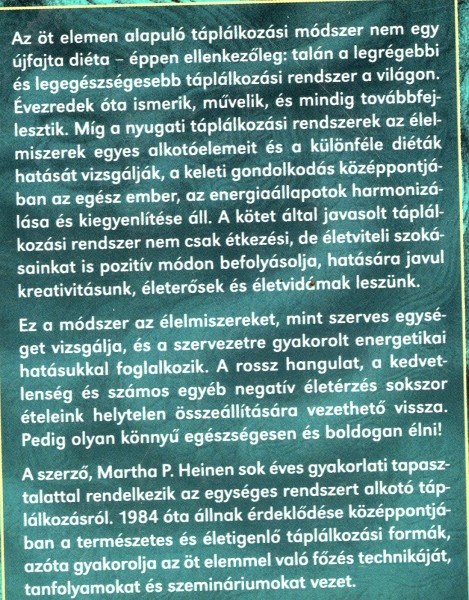 Az öt elemen alapuló táplálkozási módszer nem egy újfajta diéta – éppen ellenkezőleg: talán a legrégebbi és legegészségesebb táplálkozási rendszer a világon. Évezredek óta ismerik, művelik, és mindig továbbfejlesztik. Míg a nyugati táplálkozási rendszerek az élelmiszerek egyes alkotóelemeit és a különféle diéták hatását vizsgálják, a keleti gondolkodás középpontjában az egész ember, az energiaállapotok harmonizálása és kiegyenlítése áll. A kötet által javasolt táplálkozási rendszer nem csak étkezési, de életviteli szokásainkat is pozitív módon befolyásolja, hatására javul kreativitásunk, életerősek és életvidámak leszünk.

Ez a módszer az élelmiszereket, mint szerves egységet vizsgálja, és a szervezetre gyakorolt energetikai hatásukkal foglalkozik. A rossz hangulat, a kedvetlenség és számos egyéb negatív életérzés sokszor ételeink helytelen összeállítására vezethető vissza. Pedig olyan könnyű egészségesen és boldogan élni!

A szerző, Martha P. Heinen sok éves gyakorlati tapasztalattal rendelkezik az egységes rendszert alkotó táplálkozásról. 1984 óta állnak érdeklődése középpontjában a természetes és életigenlő táplálkozási formák, azóta gyakorolja az öt elemmel való főzés technikáját, tanfolyamokat és szemináriumokat vezet.